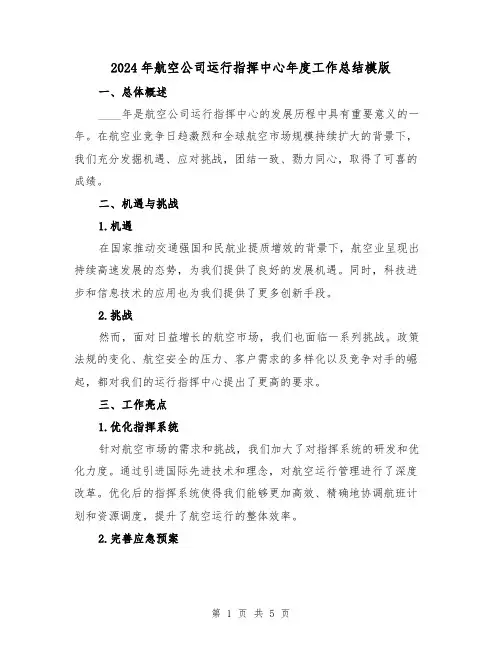 2024年航空公司运行指挥中心年度工作总结模版

一、总体概述

____年是航空公司运行指挥中心的发展历程中具有重要意义的一年。在航空业竞争日趋激烈和全球航空市场规模持续扩大的背景下，我们充分发掘机遇、应对挑战，团结一致、勠力同心，取得了可喜的成绩。

二、机遇与挑战

1.机遇

在国家推动交通强国和民航业提质增效的背景下，航空业呈现出持续高速发展的态势，为我们提供了良好的发展机遇。同时，科技进步和信息技术的应用也为我们提供了更多创新手段。

2.挑战

然而，面对日益增长的航空市场，我们也面临一系列挑战。政策法规的变化、航空安全的压力、客户需求的多样化以及竞争对手的崛起，都对我们的运行指挥中心提出了更高的要求。

三、工作亮点

1.优化指挥系统

针对航空市场的需求和挑战，我们加大了对指挥系统的研发和优化力度。通过引进国际先进技术和理念，对航空运行管理进行了深度改革。优化后的指挥系统使得我们能够更加高效、精确地协调航班计划和资源调度，提升了航空运行的整体效率。

2.完善应急预案

第 1 页 共 5 页